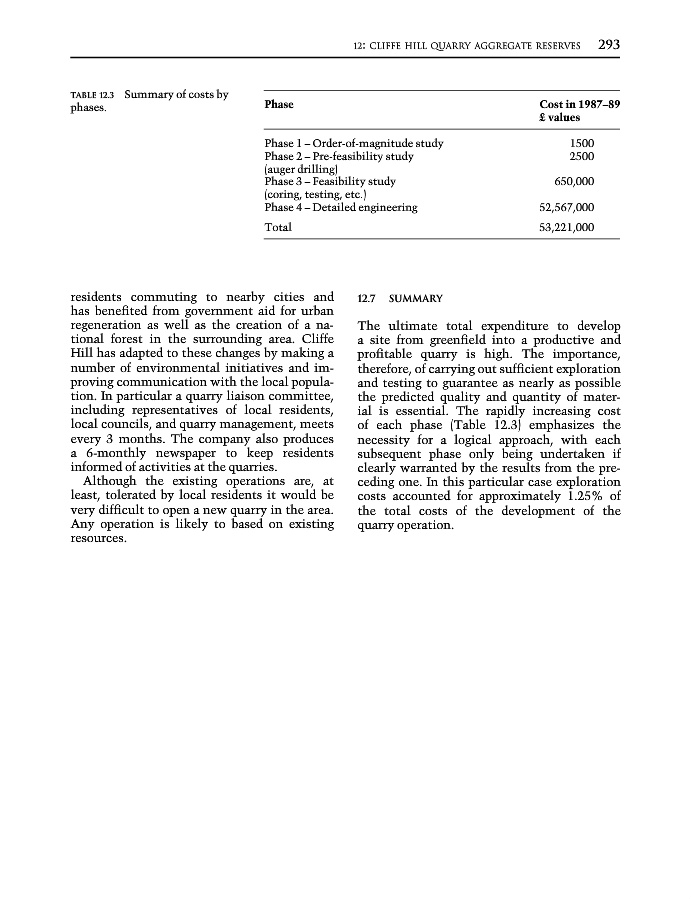 12: CLIFFE HILL QUARRY AGGREGATE RESERVES 293

TABLE 12.3 Summary of costs by phases.

| Phase | Cost in 1987–89 £ values |
|---|---|
| Phase 1 – Order-of-magnitude study | 1500 |
| Phase 2 – Pre-feasibility study (auger drilling) | 2500 |
| Phase 3 – Feasibility study (coring, testing, etc.) | 650,000 |
| Phase 4 – Detailed engineering | 52,567,000 |
| Total | 53,221,000 |

residents commuting to nearby cities and has benefited from government aid for urban regeneration as well as the creation of a national forest in the surrounding area. Cliffe Hill has adapted to these changes by making a number of environmental initiatives and improving communication with the local population. In particular a quarry liaison committee, including representatives of local residents, local councils, and quarry management, meets every 3 months. The company also produces a 6-monthly newspaper to keep residents informed of activities at the quarries.

Although the existing operations are, at least, tolerated by local residents it would be very difficult to open a new quarry in the area. Any operation is likely to based on existing resources.

12.7 SUMMARY

The ultimate total expenditure to develop a site from greenfield into a productive and profitable quarry is high. The importance, therefore, of carrying out sufficient exploration and testing to guarantee as nearly as possible the predicted quality and quantity of material is essential. The rapidly increasing cost of each phase (Table 12.3) emphasizes the necessity for a logical approach, with each subsequent phase only being undertaken if clearly warranted by the results from the preceding one. In this particular case exploration costs accounted for approximately 1.25% of the total costs of the development of the quarry operation.